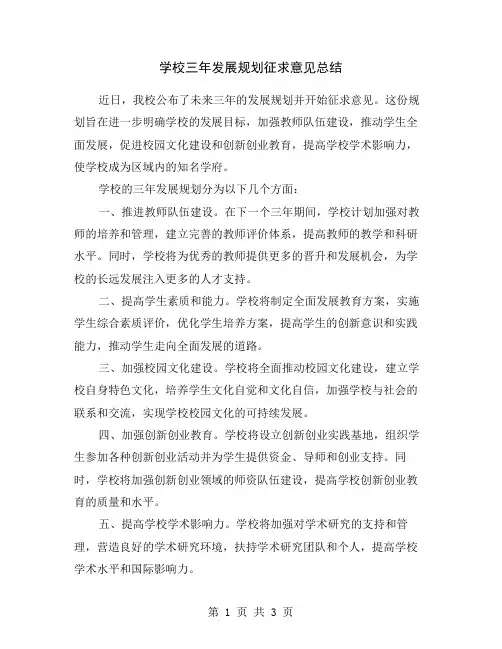 学校三年发展规划征求意见总结

近日，我校公布了未来三年的发展规划并开始征求意见。这份规划旨在进一步明确学校的发展目标，加强教师队伍建设，推动学生全面发展，促进校园文化建设和创新创业教育，提高学校学术影响力，使学校成为区域内的知名学府。

学校的三年发展规划分为以下几个方面：

一、推进教师队伍建设。在下一个三年期间，学校计划加强对教师的培养和管理，建立完善的教师评价体系，提高教师的教学和科研水平。同时，学校将为优秀的教师提供更多的晋升和发展机会，为学校的长远发展注入更多的人才支持。

二、提高学生素质和能力。学校将制定全面发展教育方案，实施学生综合素质评价，优化学生培养方案，提高学生的创新意识和实践能力，推动学生走向全面发展的道路。

三、加强校园文化建设。学校将全面推动校园文化建设，建立学校自身特色文化，培养学生文化自觉和文化自信，加强学校与社会的联系和交流，实现学校校园文化的可持续发展。

四、加强创新创业教育。学校将设立创新创业实践基地，组织学生参加各种创新创业活动并为学生提供资金、导师和创业支持。同时，学校将加强创新创业领域的师资队伍建设，提高学校创新创业教育的质量和水平。

五、提高学校学术影响力。学校将加强对学术研究的支持和管理，营造良好的学术研究环境，扶持学术研究团队和个人，提高学校学术水平和国际影响力。

第 1 页 共 3 页